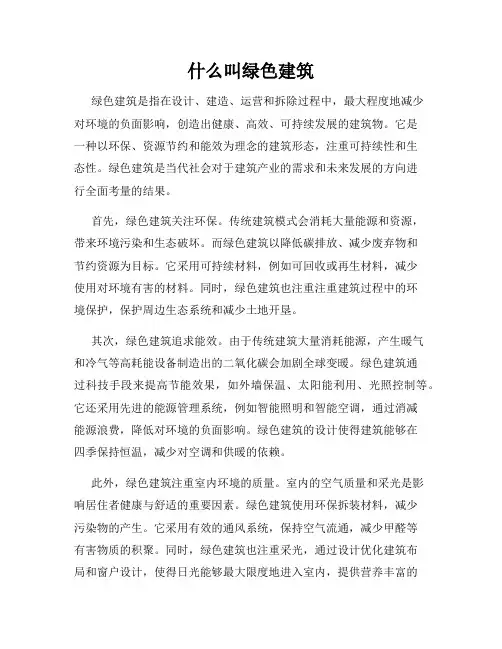 什么叫绿色建筑

绿色建筑是指在设计、建造、运营和拆除过程中，最大程度地减少对环境的负面影响，创造出健康、高效、可持续发展的建筑物。它是一种以环保、资源节约和能效为理念的建筑形态，注重可持续性和生态性。绿色建筑是当代社会对于建筑产业的需求和未来发展的方向进行全面考量的结果。

首先，绿色建筑关注环保。传统建筑模式会消耗大量能源和资源，带来环境污染和生态破坏。而绿色建筑以降低碳排放、减少废弃物和节约资源为目标。它采用可持续材料，例如可回收或再生材料，减少使用对环境有害的材料。同时，绿色建筑也注重注重建筑过程中的环境保护，保护周边生态系统和减少土地开垦。

其次，绿色建筑追求能效。由于传统建筑大量消耗能源，产生暖气和冷气等高耗能设备制造出的二氧化碳会加剧全球变暖。绿色建筑通过科技手段来提高节能效果，如外墙保温、太阳能利用、光照控制等。它还采用先进的能源管理系统，例如智能照明和智能空调，通过消减能源浪费，降低对环境的负面影响。绿色建筑的设计使得建筑能够在四季保持恒温，减少对空调和供暖的依赖。

此外，绿色建筑注重室内环境的质量。室内的空气质量和采光是影响居住者健康与舒适的重要因素。绿色建筑使用环保拆装材料，减少污染物的产生。它采用有效的通风系统，保持空气流通，减少甲醛等有害物质的积聚。同时，绿色建筑也注重采光，通过设计优化建筑布局和窗户设计，使得日光能够最大限度地进入室内，提供营养丰富的